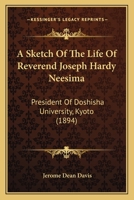 KESSINGER'S LEGACY REPRINTS

A Sketch Of The Life Of Reverend Joseph Hardy Neesima

President Of Doshisha University, Kyoto (1894)

Jerome Dean Davis